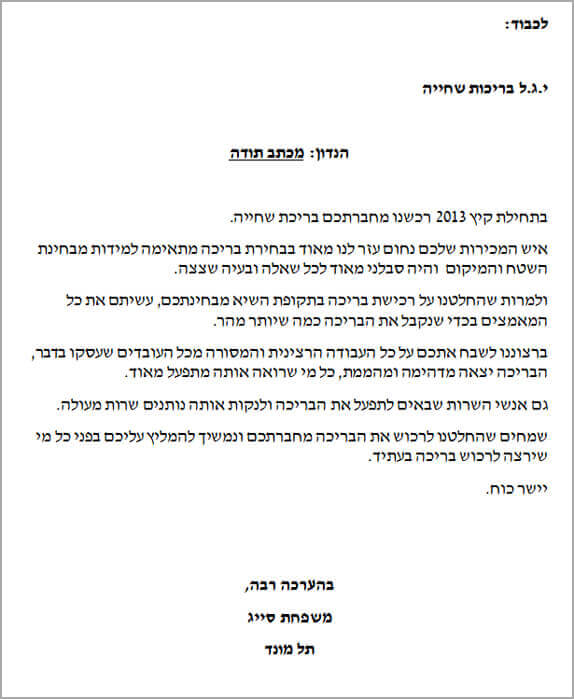 לכבוד:

י.ג.ל בריכות שחייה

הנדון: מכתב תודה

בתחילת קיץ 2013 רכשנו מחברתכם בריכת שחייה.

איש המכירות שלכם נחום עזר לנו מאוד בבחירת בריכה מתאימה למידות מבחינת השטח והמיקום והיה סבלני מאוד לכל שאלה ובעיה שצצה.

ולמרות שהחלטנו על רכישת בריכה בתקופת השיא מבחינתכם, עשיתם את כל המאמצים בכדי שנקבל את הבריכה כמה שיותר מהר.

ברצוננו לשבח אתכם על כל העבודה הרצינית והמסורה מכל העובדים שעסקו בדבר, הבריכה יצאה מדהימה ומהממת, כל מי שרואה אותה מתפעל מאוד.

גם אנשי השרות שבאים לתפעל את הבריכה ולנקות אותה נותנים שרות מעולה.

שמחים שהחלטנו לרכוש את הבריכה מחברתכם ונמשיך להמליץ עליכם בפני כל מי שירצה לרכוש בריכה בעתיד.

יישר כוח.

בהערכה רבה,

משפחת סייג

תל מונד